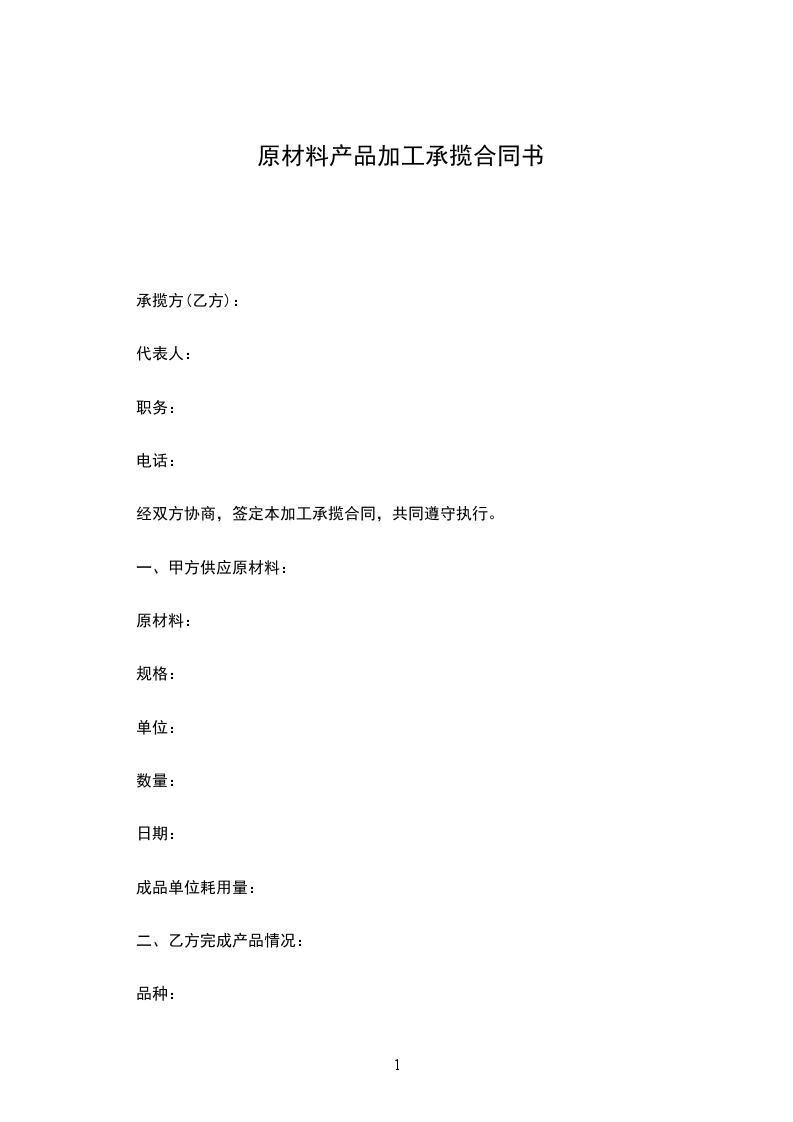 原材料产品加工承揽合同书

承揽方(乙方)：

代表人：

职务：

电话：

经双方协商，签定本加工承揽合同，共同遵守执行。

一、甲方供应原材料：

原材料：

规格：

单位：

数量：

日期：

成品单位耗用量：

二、乙方完成产品情况：

品种：

1